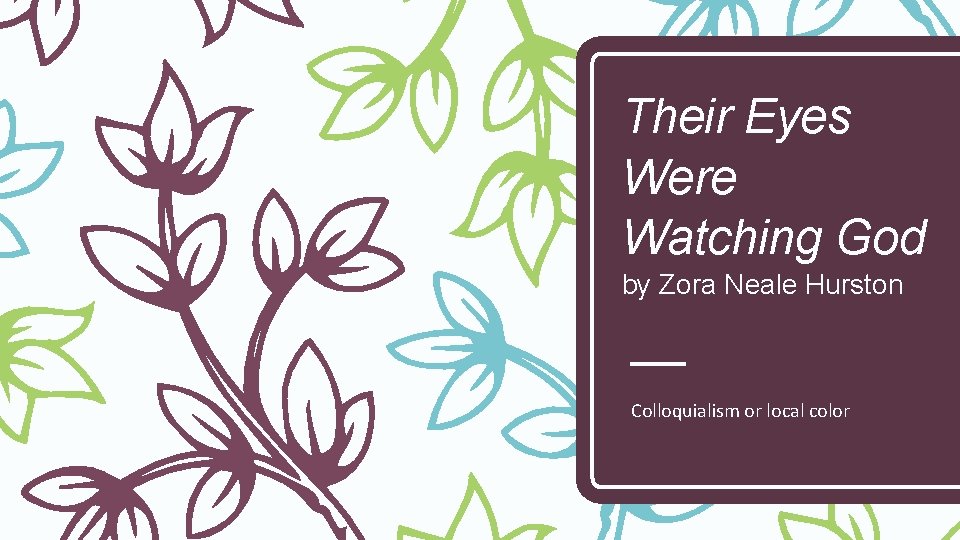 Their Eyes Were Watching God
by Zora Neale Hurston

Colloquialism or local color